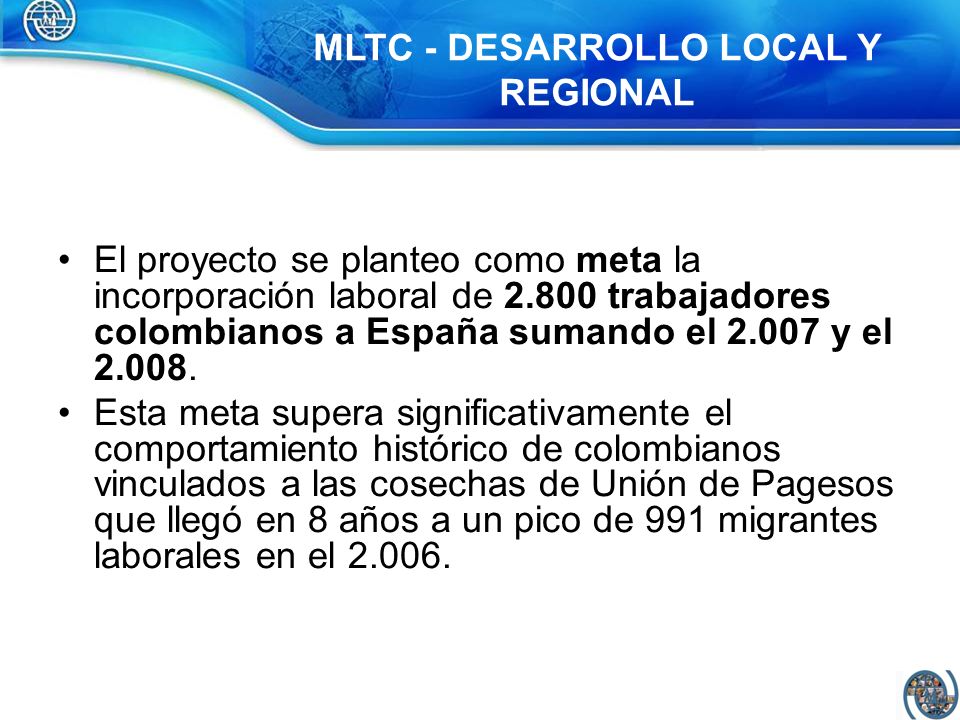 MLTC - DESARROLLO LOCAL Y REGIONAL

• El proyecto se planteo como meta la incorporación laboral de 2.800 trabajadores colombianos a España sumando el 2.007 y el 2.008.
• Esta meta supera significativamente el comportamiento histórico de colombianos vinculados a las cosechas de Unión de Pagesos que llegó en 8 años a un pico de 991 migrantes laborales en el 2.006.